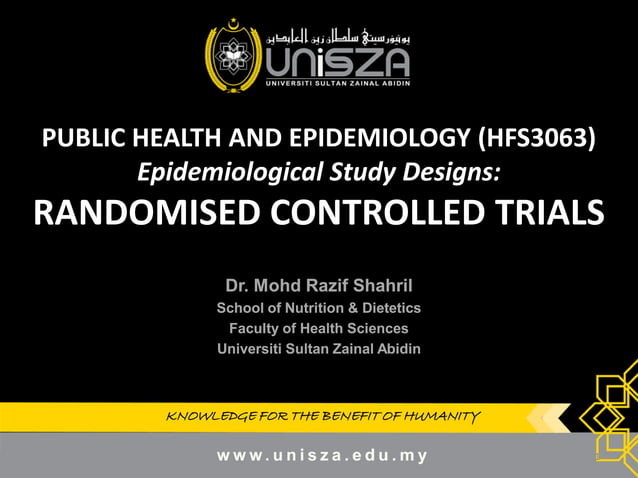 يونيۏرسيتي سلطان زين العابدين
UniSZA
UNIVERSITI SULTAN ZAINAL ABIDIN

PUBLIC HEALTH AND EPIDEMIOLOGY (HFS3063)
Epidemiological Study Designs:
RANDOMISED CONTROLLED TRIALS

Dr. Mohd Razif Shahril
School of Nutrition & Dietetics
Faculty of Health Sciences
Universiti Sultan Zainal Abidin

KNOWLEDGE FOR THE BENEFIT OF HUMANITY

www.unisza.edu.my